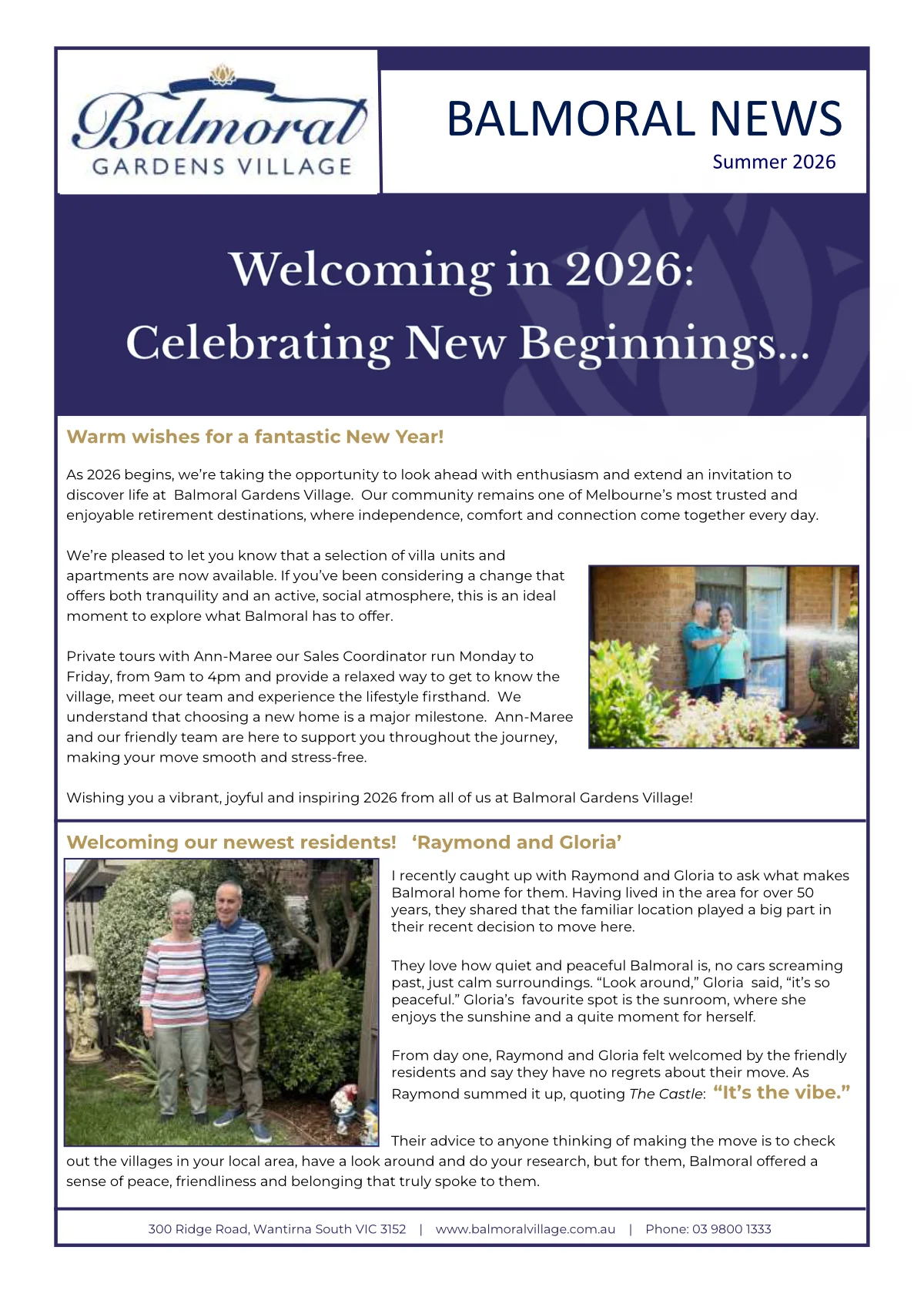 Balmoral
GARDENS VILLAGE

BALMORAL NEWS
Summer 2026

Welcoming in 2026:
Celebrating New Beginnings...

Warm wishes for a fantastic New Year!

As 2026 begins, we're taking the opportunity to look ahead with enthusiasm and extend an invitation to discover life at Balmoral Gardens Village. Our community remains one of Melbourne's most trusted and enjoyable retirement destinations, where independence, comfort and connection come together every day.

We're pleased to let you know that a selection of villa units and apartments are now available. If you've been considering a change that offers both tranquility and an active, social atmosphere, this is an ideal moment to explore what Balmoral has to offer.

Private tours with Ann-Maree our Sales Coordinator run Monday to Friday, from 9am to 4pm and provide a relaxed way to get to know the village, meet our team and experience the lifestyle firsthand. We understand that choosing a new home is a major milestone. Ann-Maree and our friendly team are here to support you throughout the journey, making your move smooth and stress-free.

Wishing you a vibrant, joyful and inspiring 2026 from all of us at Balmoral Gardens Village!

Welcoming our newest residents! 'Raymond and Gloria'

I recently caught up with Raymond and Gloria to ask what makes Balmoral home for them. Having lived in the area for over 50 years, they shared that the familiar location played a big part in their recent decision to move here.

They love how quiet and peaceful Balmoral is, no cars screaming past, just calm surroundings. "Look around," Gloria said, "it's so peaceful." Gloria's favourite spot is the sunroom, where she enjoys the sunshine and a quite moment for herself.

From day one, Raymond and Gloria felt welcomed by the friendly residents and say they have no regrets about their move. As Raymond summed it up, quoting The Castle: "It's the vibe."

Their advice to anyone thinking of making the move is to check out the villages in your local area, have a look around and do your research, but for them, Balmoral offered a sense of peace, friendliness and belonging that truly spoke to them.

300 Ridge Road, Wantirna South VIC 3152 | www.balmoralvillage.com.au | Phone: 03 9800 1333